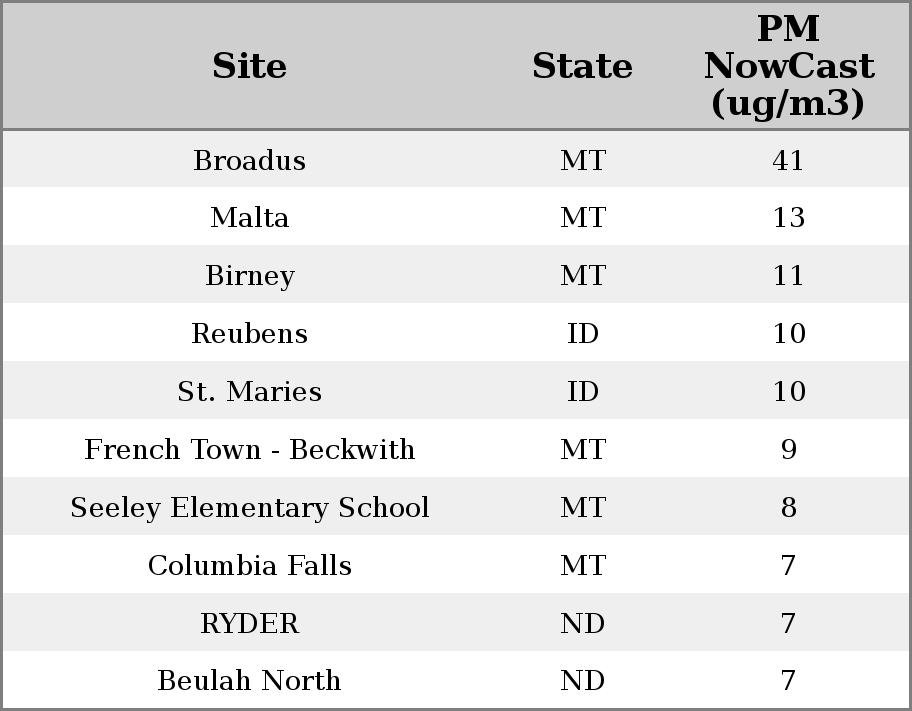 | Site | State | PM NowCast (ug/m3) |
|---|---|---|
| Broadus | MT | 41 |
| Malta | MT | 13 |
| Birney | MT | 11 |
| Reubens | ID | 10 |
| St. Maries | ID | 10 |
| French Town - Beckwith | MT | 9 |
| Seeley Elementary School | MT | 8 |
| Columbia Falls | MT | 7 |
| RYDER | ND | 7 |
| Beulah North | ND | 7 |